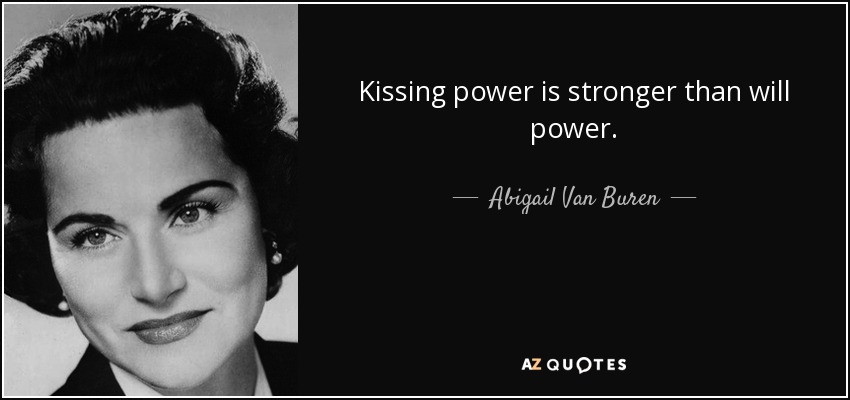 Kissing power is stronger than will power.

— Abigail Van Buren —

AZ QUOTES